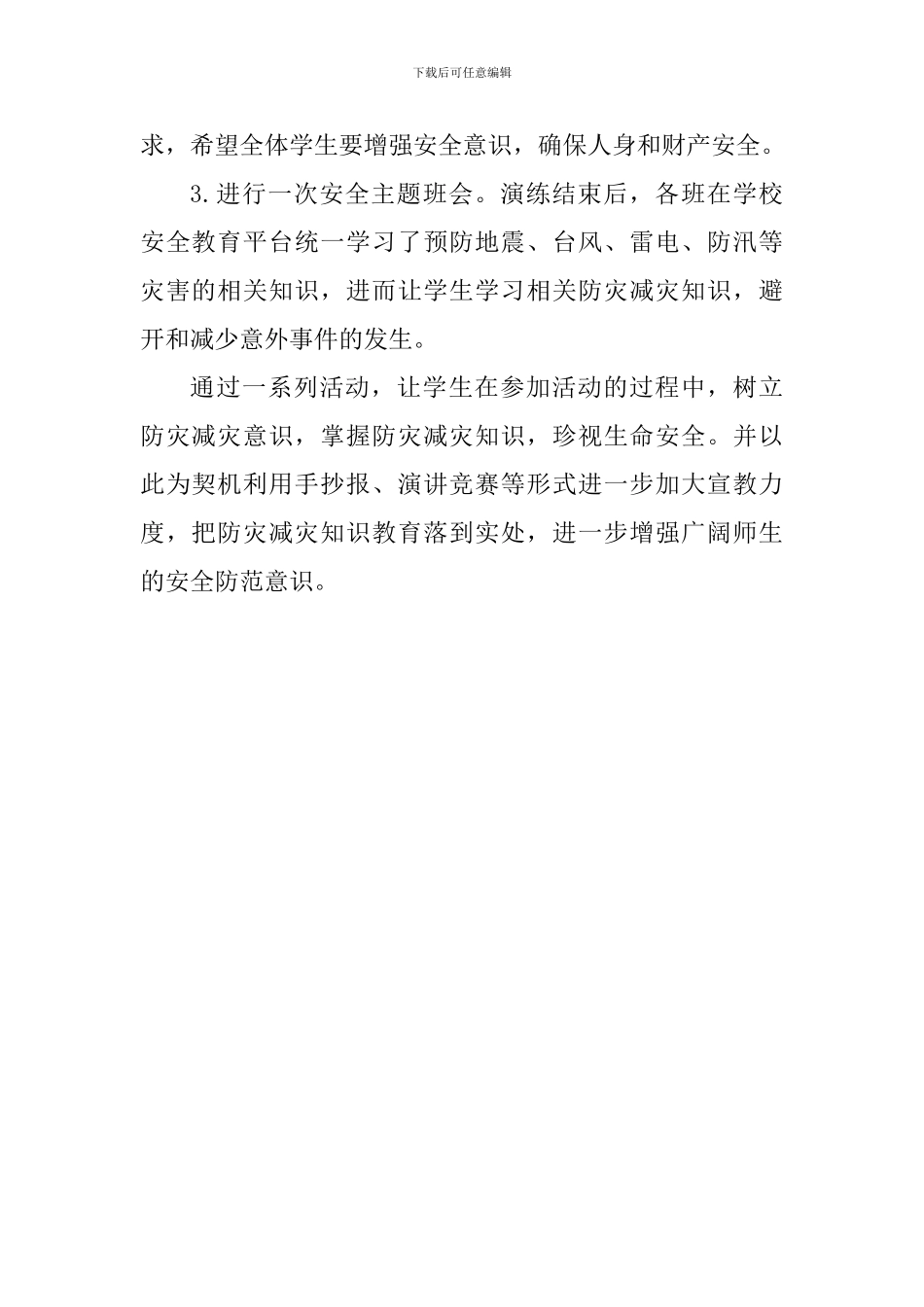 下载后可任意编辑

求，希望全体学生要增强安全意识，确保人身和财产安全。

3.进行一次安全主题班会。演练结束后，各班在学校安全教育平台统一学习了预防地震、台风、雷电、防汛等灾害的相关知识，进而让学生学习相关防灾减灾知识，避开和减少意外事件的发生。

通过一系列活动，让学生在参加活动的过程中，树立防灾减灾意识，掌握防灾减灾知识，珍视生命安全。并以此为契机利用手抄报、演讲竞赛等形式进一步加大宣教力度，把防灾减灾知识教育落到实处，进一步增强广阔师生的安全防范意识。